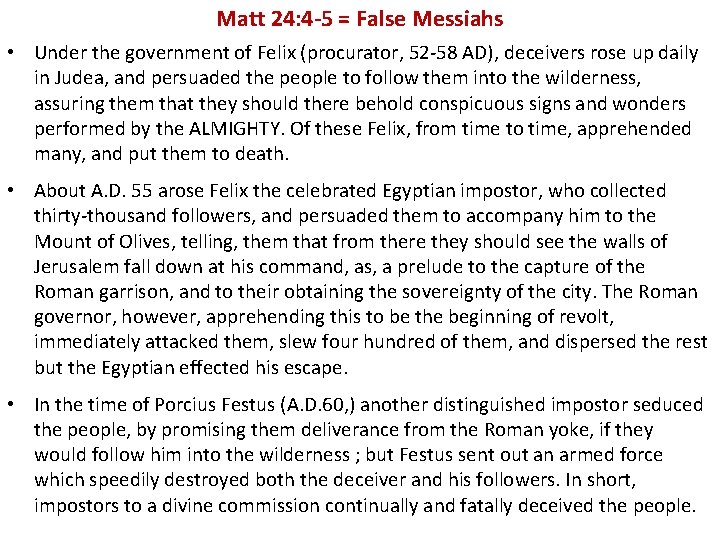 Matt 24:4-5 = False Messiahs

• Under the government of Felix (procurator, 52-58 AD), deceivers rose up daily in Judea, and persuaded the people to follow them into the wilderness, assuring them that they should there behold conspicuous signs and wonders performed by the ALMIGHTY. Of these Felix, from time to time, apprehended many, and put them to death.

• About A.D. 55 arose Felix the celebrated Egyptian impostor, who collected thirty-thousand followers, and persuaded them to accompany him to the Mount of Olives, telling, them that from there they should see the walls of Jerusalem fall down at his command, as, a prelude to the capture of the Roman garrison, and to their obtaining the sovereignty of the city. The Roman governor, however, apprehending this to be the beginning of revolt, immediately attacked them, slew four hundred of them, and dispersed the rest but the Egyptian effected his escape.

• In the time of Porcius Festus (A.D.60,) another distinguished impostor seduced the people, by promising them deliverance from the Roman yoke, if they would follow him into the wilderness ; but Festus sent out an armed force which speedily destroyed both the deceiver and his followers. In short, impostors to a divine commission continually and fatally deceived the people.